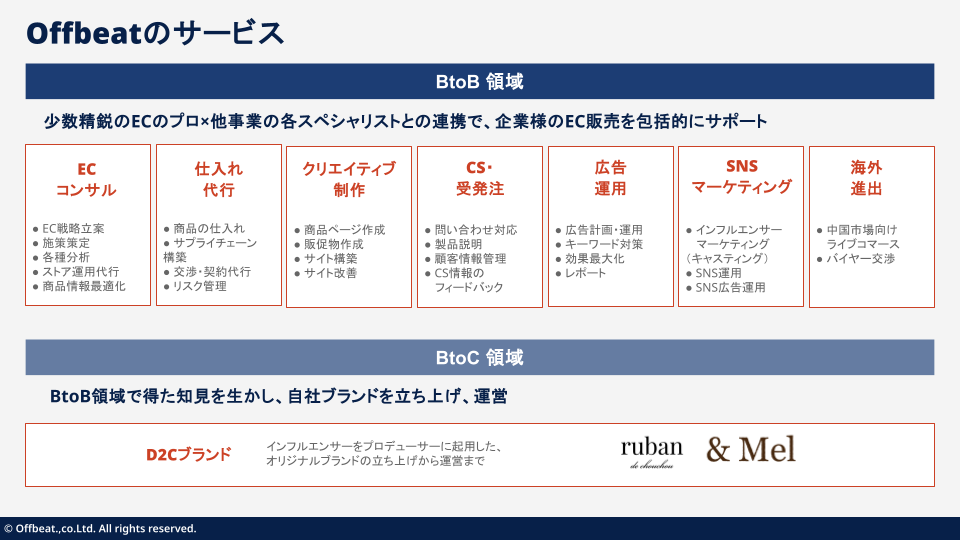 Offbeatのサービス

BtoB 領域

少数精鋭のECのプロ×他事業の各スペシャリストとの連携で、企業様のEC販売を包括的にサポート

EC
コンサル

• EC戦略立案
• 施策策定
• 各種分析
• ストア運用代行
• 商品情報最適化

仕入れ
代行

• 商品の仕入れ
• サプライチェーン構築
• 交渉・契約代行
• リスク管理

クリエイティブ
制作

• 商品ページ作成
• 販促物作成
• サイト構築
• サイト改善

CS・
受発注

• 問い合わせ対応
• 製品説明
• 顧客情報管理
• CS情報のフィードバック

広告
運用

• 広告計画・運用
• キーワード対策
• 効果最大化
• レポート

SNS
マーケティング

• インフルエンサーマーケティング（キャスティング）
• SNS運用
• SNS広告運用

海外
進出

• 中国市場向けライブコマース
• バイヤー交渉

BtoC 領域

BtoB領域で得た知見を生かし、自社ブランドを立ち上げ、運営

D2Cブランド

インフルエンサーをプロデューサーに起用した、
オリジナルブランドの立ち上げから運営まで

ruban
de chouchou

& Mel

© Offbeat.,co.Ltd. All rights reserved.